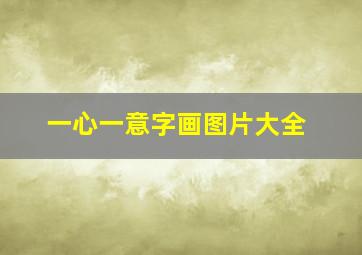 一心一意字画图片大全